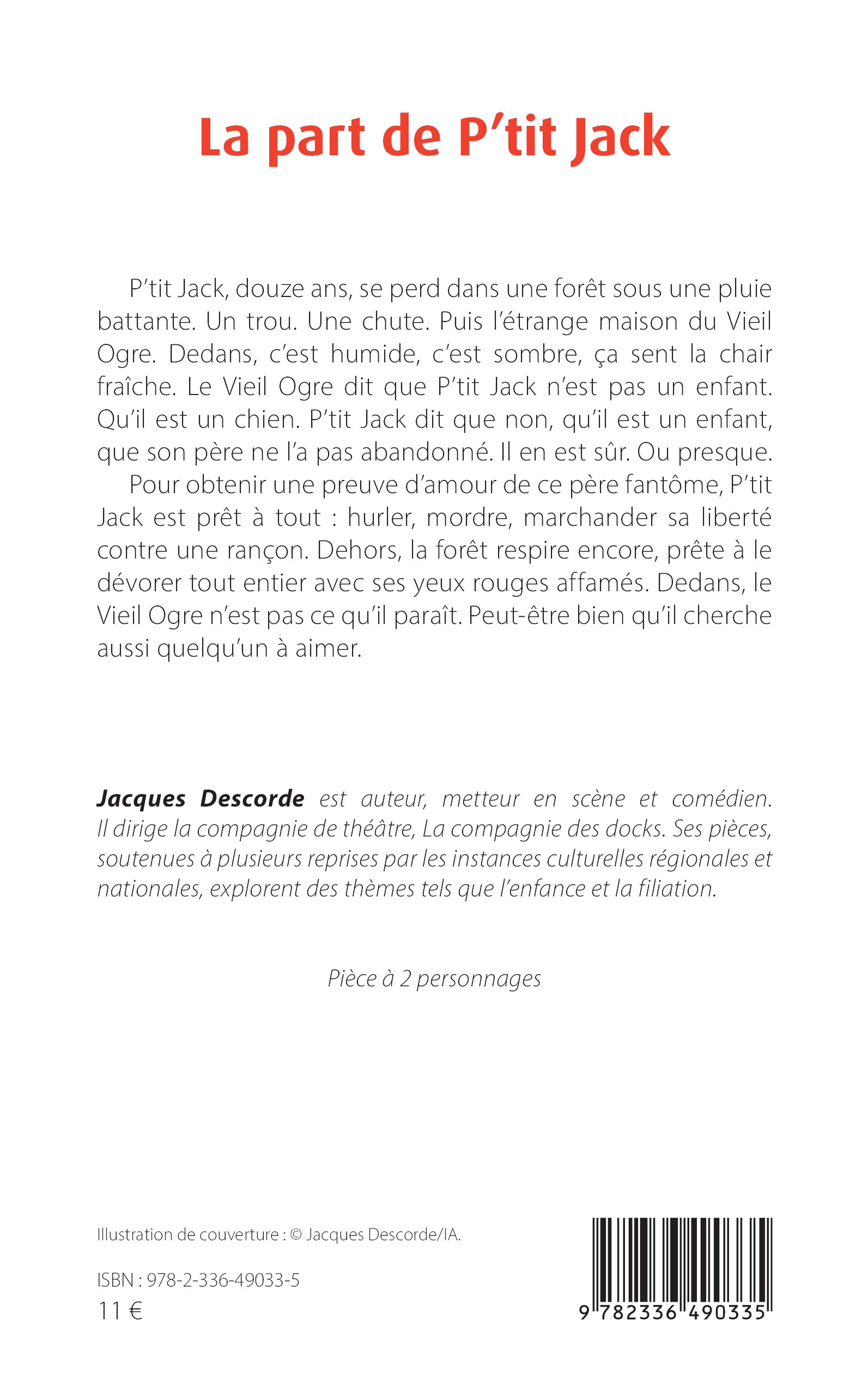 La part de P’tit Jack

P’tit Jack, douze ans, se perd dans une forêt sous une pluie battante. Un trou. Une chute. Puis l’étrange maison du Vieil Ogre. Dedans, c’est humide, c’est sombre, ça sent la chair fraîche. Le Vieil Ogre dit que P’tit Jack n’est pas un enfant. Qu’il est un chien. P’tit Jack dit que non, qu’il est un enfant, que son père ne l’a pas abandonné. Il en est sûr. Ou presque.

Pour obtenir une preuve d’amour de ce père fantôme, P’tit Jack est prêt à tout : hurler, mordre, marchander sa liberté contre une rançon. Dehors, la forêt respire encore, prête à le dévorer tout entier avec ses yeux rouges affamés. Dedans, le Vieil Ogre n’est pas ce qu’il paraît. Peut-être bien qu’il cherche aussi quelqu’un à aimer.

Jacques Descorde est auteur, metteur en scène et comédien. Il dirige la compagnie de théâtre, La compagnie des docks. Ses pièces, soutenues à plusieurs reprises par les instances culturelles régionales et nationales, explorent des thèmes tels que l’enfance et la filiation.

Pièce à 2 personnages

Illustration de couverture : © Jacques Descorde/IA.

ISBN : 978-2-336-49033-5
11 €

9 782336 490335